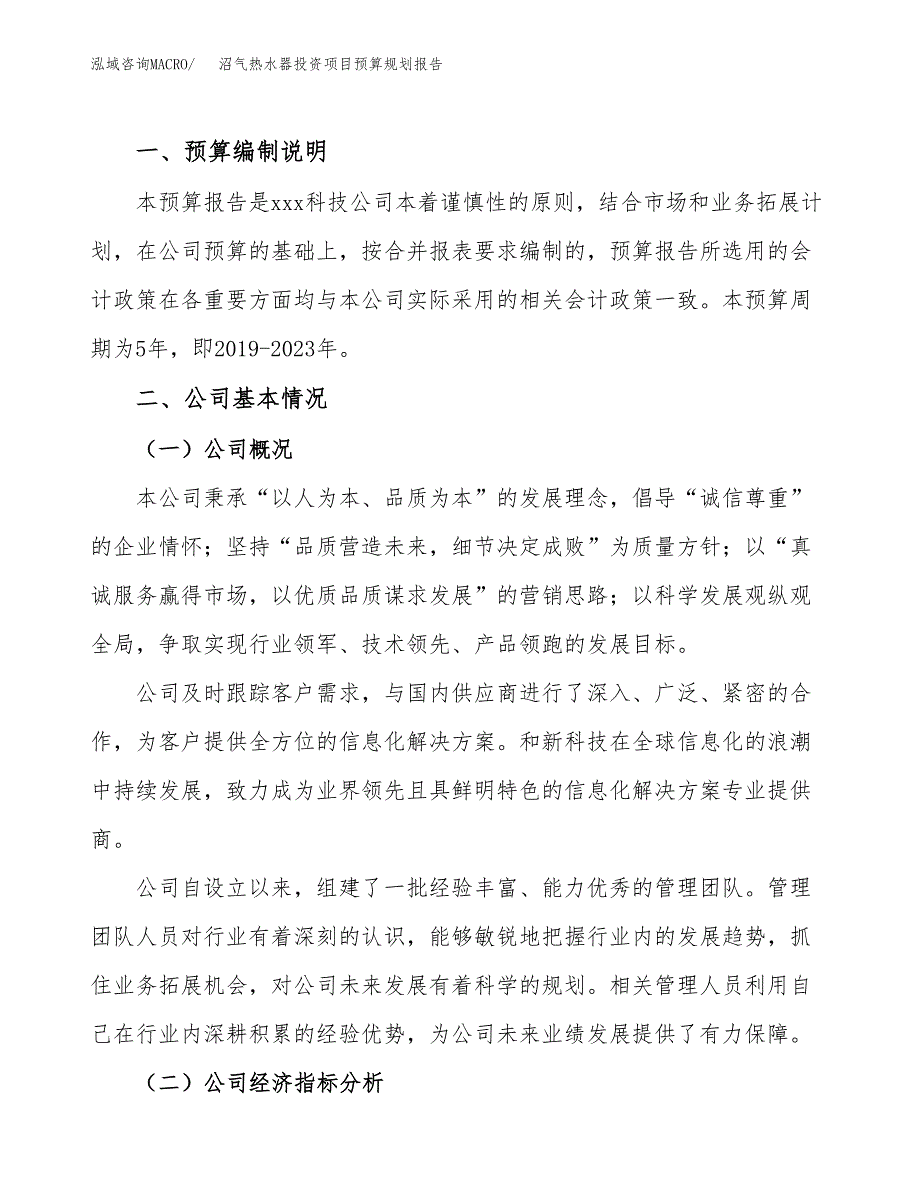 泓域咨询MACRO/　沼气热水器投资项目预算规划报告

一、预算编制说明

本预算报告是xxx科技公司本着谨慎性的原则，结合市场和业务拓展计划，在公司预算的基础上，按合并报表要求编制的，预算报告所选用的会计政策在各重要方面均与本公司实际采用的相关会计政策一致。本预算周期为5年，即2019-2023年。

二、公司基本情况

（一）公司概况

本公司秉承“以人为本、品质为本”的发展理念，倡导“诚信尊重”的企业情怀；坚持“品质营造未来，细节决定成败”为质量方针；以“真诚服务赢得市场，以优质品质谋求发展”的营销思路；以科学发展观纵观全局，争取实现行业领军、技术领先、产品领跑的发展目标。

公司及时跟踪客户需求，与国内供应商进行了深入、广泛、紧密的合作，为客户提供全方位的信息化解决方案。和新科技在全球信息化的浪潮中持续发展，致力成为业界领先且具鲜明特色的信息化解决方案专业提供商。

公司自设立以来，组建了一批经验丰富、能力优秀的管理团队。管理团队人员对行业有着深刻的认识，能够敏锐地把握行业内的发展趋势，抓住业务拓展机会，对公司未来发展有着科学的规划。相关管理人员利用自己在行业内深耕积累的经验优势，为公司未来业绩发展提供了有力保障。

（二）公司经济指标分析